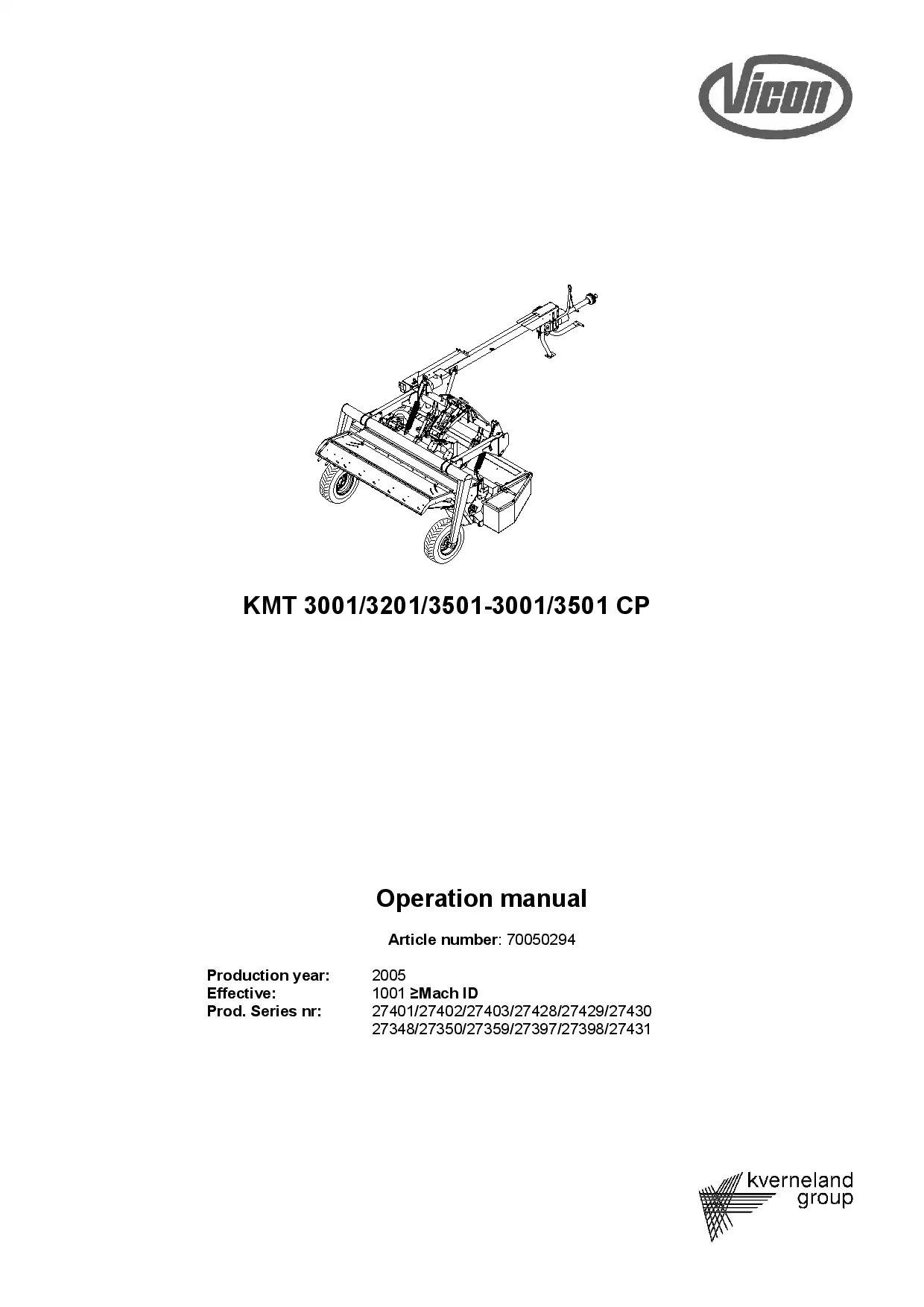 Vicon

KMT 3001/3201/3501-3001/3501 CP

Operation manual

Article number: 70050294

Production year: 2005
Effective: 1001 ≥Mach ID
Prod. Series nr: 27401/27402/27403/27428/27429/27430
27348/27350/27359/27397/27398/27431

kverneland group